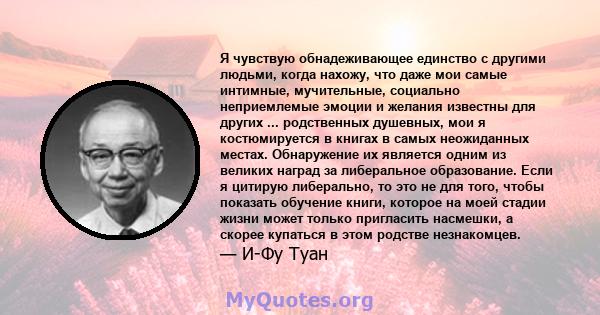 Я чувствую обнадеживающее единство с другими людьми, когда нахожу, что даже мои самые интимные, мучительные, социально неприемлемые эмоции и желания известны для других ... родственных душевных, мои я костюмируется в книгах в самых неожиданных местах. Обнаружение их является одним из великих наград за либеральное образование. Если я цитирую либерально, то это не для того, чтобы показать обучение книги, которое на моей стадии жизни может только пригласить насмешки, а скорее купаться в этом родстве незнакомцев.
— И-Фу Туан

MyQuotes.org